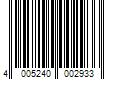 4 005240 002933